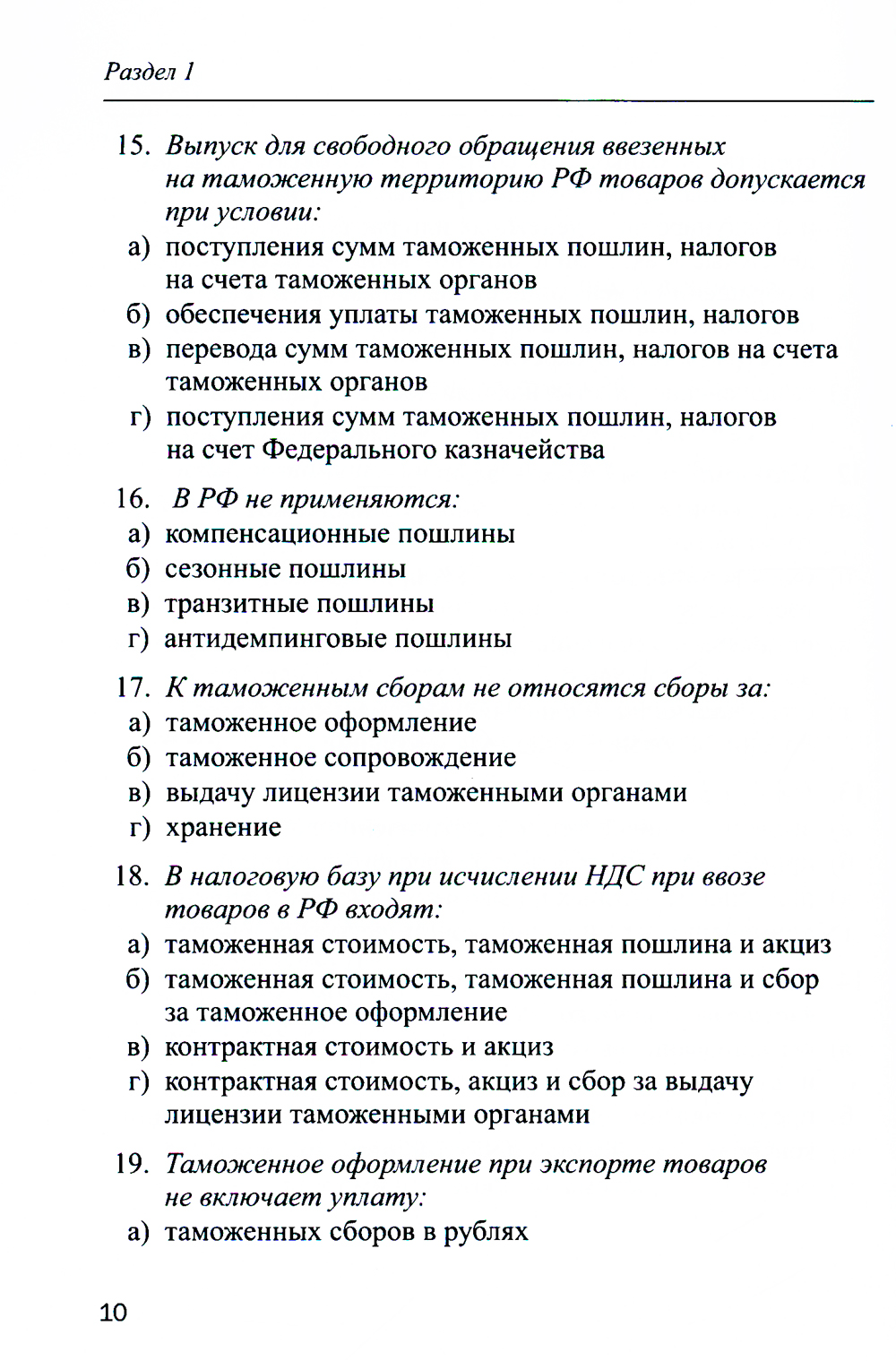 Раздел 1

15. Выпуск для свободного обращения ввезенных на таможенную территорию РФ товаров допускается при условии:
а) поступления сумм таможенных пошлин, налогов на счета таможенных органов
б) обеспечения уплаты таможенных пошлин, налогов
в) перевода сумм таможенных пошлин, налогов на счета таможенных органов
г) поступления сумм таможенных пошлин, налогов на счет Федерального казначейства

16. В РФ не применяются:
а) компенсационные пошлины
б) сезонные пошлины
в) транзитные пошлины
г) антидемпинговые пошлины

17. К таможенным сборам не относятся сборы за:
а) таможенное оформление
б) таможенное сопровождение
в) выдачу лицензии таможенными органами
г) хранение

18. В налоговую базу при исчислении НДС при ввозе товаров в РФ входят:
а) таможенная стоимость, таможенная пошлина и акциз
б) таможенная стоимость, таможенная пошлина и сбор за таможенное оформление
в) контрактная стоимость и акциз
г) контрактная стоимость, акциз и сбор за выдачу лицензии таможенными органами

19. Таможенное оформление при экспорте товаров не включает уплату:
а) таможенных сборов в рублях

10